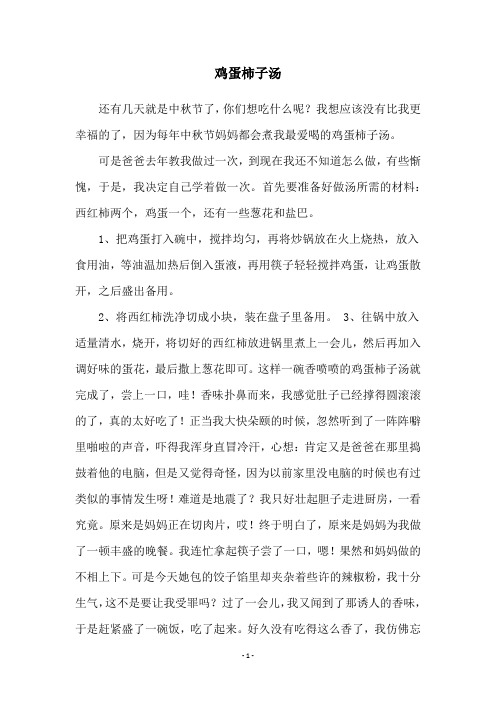 鸡蛋柿子汤

还有几天就是中秋节了，你们想吃什么呢？我想应该没有比我更幸福的了，因为每年中秋节妈妈都会煮我最爱喝的鸡蛋柿子汤。

可是爸爸去年教我做过一次，到现在我还不知道怎么做，有些惭愧，于是，我决定自己学着做一次。首先要准备好做汤所需的材料：西红柿两个，鸡蛋一个，还有一些葱花和盐巴。

1、把鸡蛋打入碗中，搅拌均匀，再将炒锅放在火上烧热，放入食用油，等油温加热后倒入蛋液，再用筷子轻轻搅拌鸡蛋，让鸡蛋散开，之后盛出备用。

2、将西红柿洗净切成小块，装在盘子里备用。 3、往锅中放入适量清水，烧开，将切好的西红柿放进锅里煮上一会儿，然后再加入调好味的蛋花，最后撒上葱花即可。这样一碗香喷喷的鸡蛋柿子汤就完成了，尝上一口，哇！香味扑鼻而来，我感觉肚子已经撑得圆滚滚的了，真的太好吃了！正当我大快朵颐的时候，忽然听到了一阵阵噼里啪啦的声音，吓得我浑身直冒冷汗，心想：肯定又是爸爸在那里捣鼓着他的电脑，但是又觉得奇怪，因为以前家里没电脑的时候也有过类似的事情发生呀！难道是地震了？我只好壮起胆子走进厨房，一看究竟。原来是妈妈正在切肉片，哎！终于明白了，原来是妈妈为我做了一顿丰盛的晚餐。我连忙拿起筷子尝了一口，嗯！果然和妈妈做的不相上下。可是今天她包的饺子馅里却夹杂着些许的辣椒粉，我十分生气，这不是要让我受罪吗？过了一会儿，我又闻到了那诱人的香味，于是赶紧盛了一碗饭，吃了起来。好久没有吃得这么香了，我仿佛忘

- 1 -